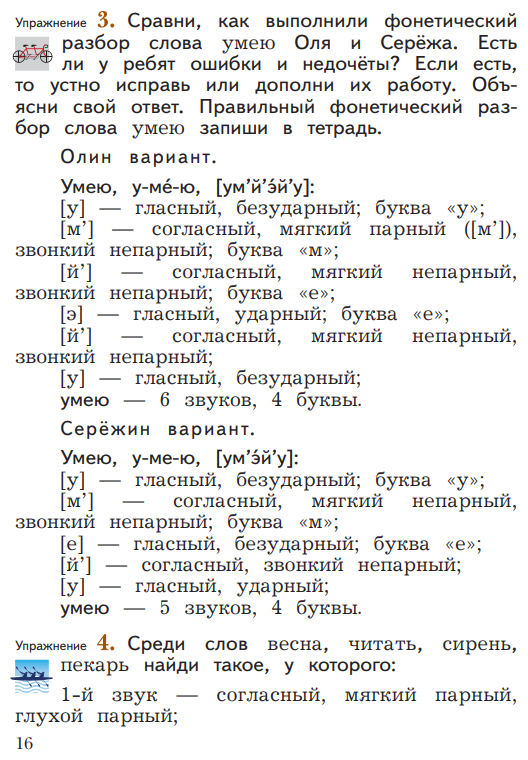 Упражнение 3. Сравни, как выполнили фонетический разбор слова умею Оля и Серёжа. Есть ли у ребят ошибки и недочёты? Если есть, то устно исправь или дополни их работу. Объясни свой ответ. Правильный фонетический разбор слова умею запиши в тетрадь.

Олин вариант.

Умею, у-ме́-ю, [ум’й’э́й’у]:

[у] — гласный, безударный; буква «у»;

[м’] — согласный, мягкий парный ([м’]), звонкий непарный; буква «м»;

[й’] — согласный, мягкий непарный, звонкий непарный; буква «е»;

[э] — гласный, ударный; буква «е»;

[й’] — согласный, мягкий непарный, звонкий непарный;

[у] — гласный, безударный;

умею — 6 звуков, 4 буквы.

Серёжин вариант.

Умею, у-ме-ю, [ум’э́й’у]:

[у] — гласный, безударный; буква «у»;

[м’] — согласный, мягкий непарный, звонкий непарный; буква «м»;

[е] — гласный, безударный; буква «е»;

[й’] — согласный, звонкий непарный;

[у] — гласный, ударный;

умею — 5 звуков, 4 буквы.

Упражнение 4. Среди слов весна, читать, сирень, пекарь найди такое, у которого:

1-й звук — согласный, мягкий парный, глухой парный;

16